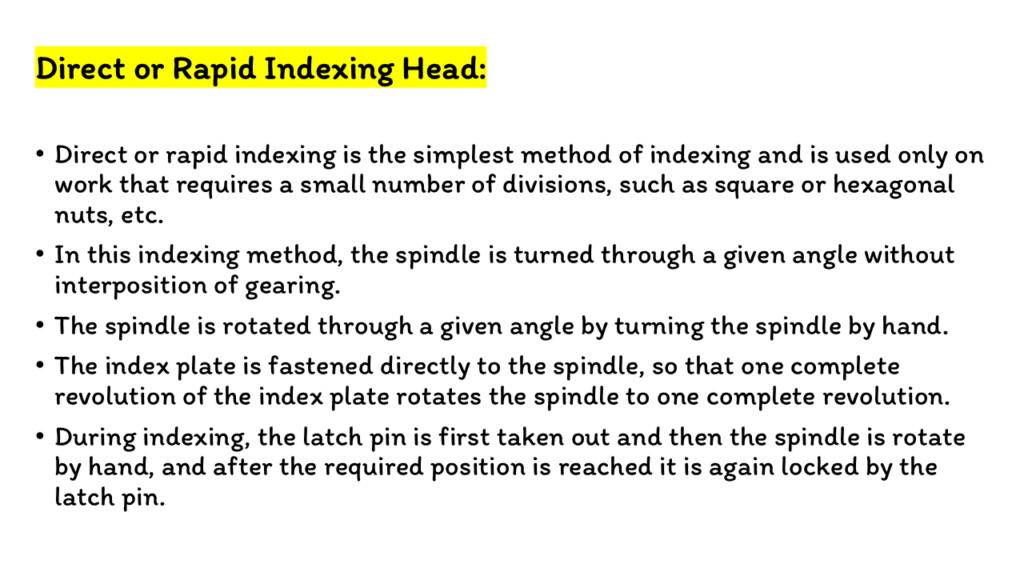 Direct or Rapid Indexing Head:

• Direct or rapid indexing is the simplest method of indexing and is used only on work that requires a small number of divisions, such as square or hexagonal nuts, etc.

• In this indexing method, the spindle is turned through a given angle without interposition of gearing.

• The spindle is rotated through a given angle by turning the spindle by hand.

• The index plate is fastened directly to the spindle, so that one complete revolution of the index plate rotates the spindle to one complete revolution.

• During indexing, the latch pin is first taken out and then the spindle is rotate by hand, and after the required position is reached it is again locked by the latch pin.